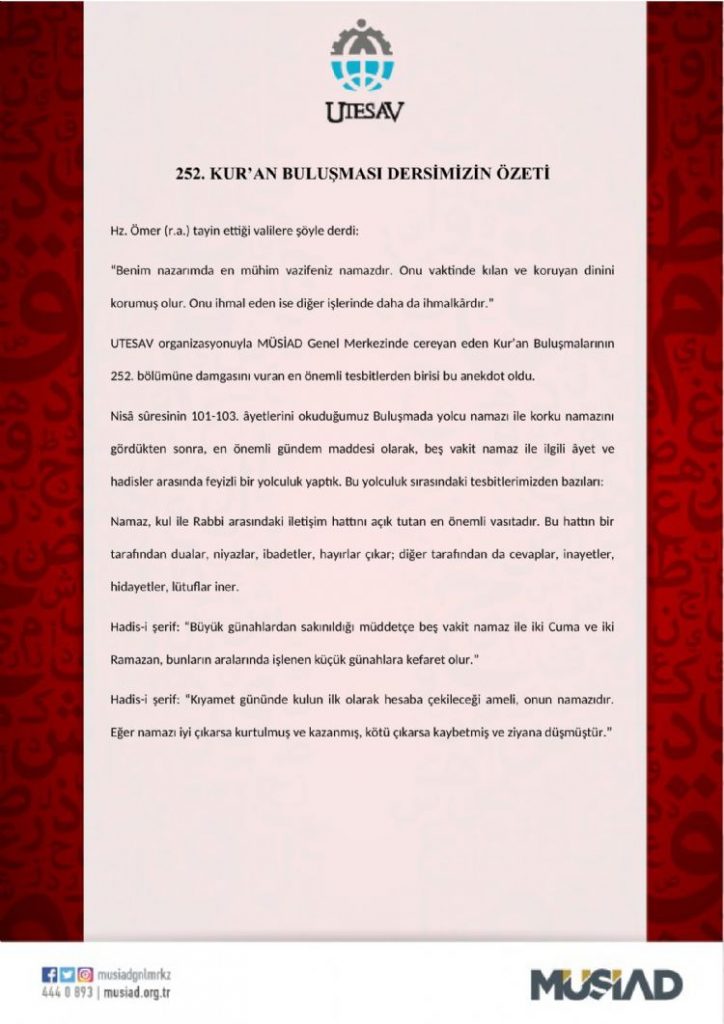 UTESAV

252. KUR'AN BULUŞMASI DERSİMİZİN ÖZETİ

Hz. Ömer (r.a.) tayin ettiği valilere şöyle derdi:

"Benim nazarımda en mühim vazifeniz namazdır. Onu vaktinde kılan ve koruyan dinini korumuş olur. Onu ihmal eden ise diğer işlerinde daha da ihmalkârdır."

UTESAV organizasyonuyla MÜSİAD Genel Merkezinde cereyan eden Kur'an Buluşmalarının 252. bölümüne damgasını vuran en önemli tesbitlerden birisi bu anekdot oldu.

Nisâ sûresinin 101-103. âyetlerini okuduğumuz Buluşmada yolcu namazı ile korku namazını gördükten sonra, en önemli gündem maddesi olarak, beş vakit namaz ile ilgili âyet ve hadisler arasında feyizli bir yolculuk yaptık. Bu yolculuk sırasındaki tesbitlerimizden bazıları:

Namaz, kul ile Rabbi arasındaki iletişim hattını açık tutan en önemli vasıtadır. Bu hattın bir tarafından dualar, niyazlar, ibadetler, hayırlar çıkar; diğer tarafından da cevaplar, inayetler, hidayetler, lütuflar iner.

Hadis-i şerif: "Büyük günahlardan sakınıldığı müddetçe beş vakit namaz ile iki Cuma ve iki Ramazan, bunların aralarında işlenen küçük günahlara kefaret olur."

Hadis-i şerif: "Kıyamet gününde kulun ilk olarak hesaba çekileceği ameli, onun namazıdır. Eğer namazı iyi çıkarsa kurtulmuş ve kazanmış, kötü çıkarsa kaybetmiş ve ziyana düşmüştür."

musiadgnlmrkz
444 0 893 | musiad.org.tr

MÜSİAD